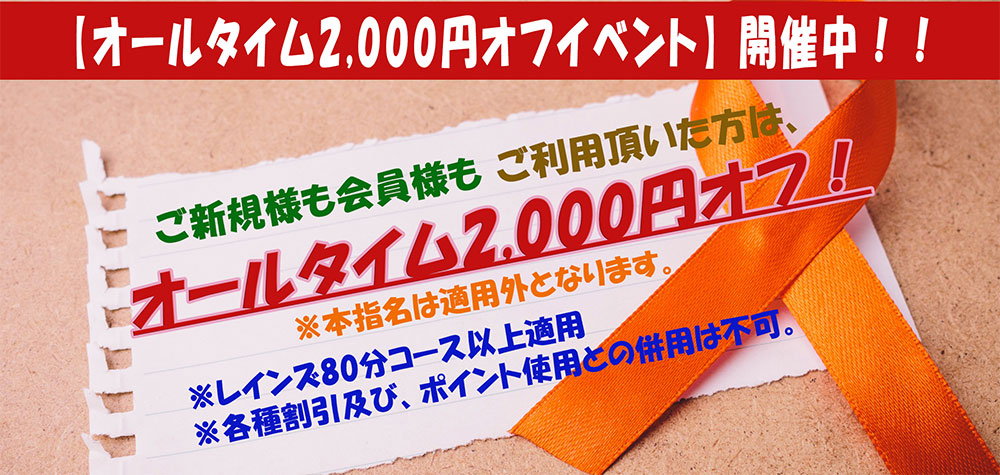 【オールタイム2,000円オフイベント】開催中！！

ご新規様も会員様も ご利用頂いた方は、

オールタイム2,000円オフ！

※本指名は適用外となります。

※レインズ80分コース以上適用
※各種割引及び、ポイント使用との併用は不可。